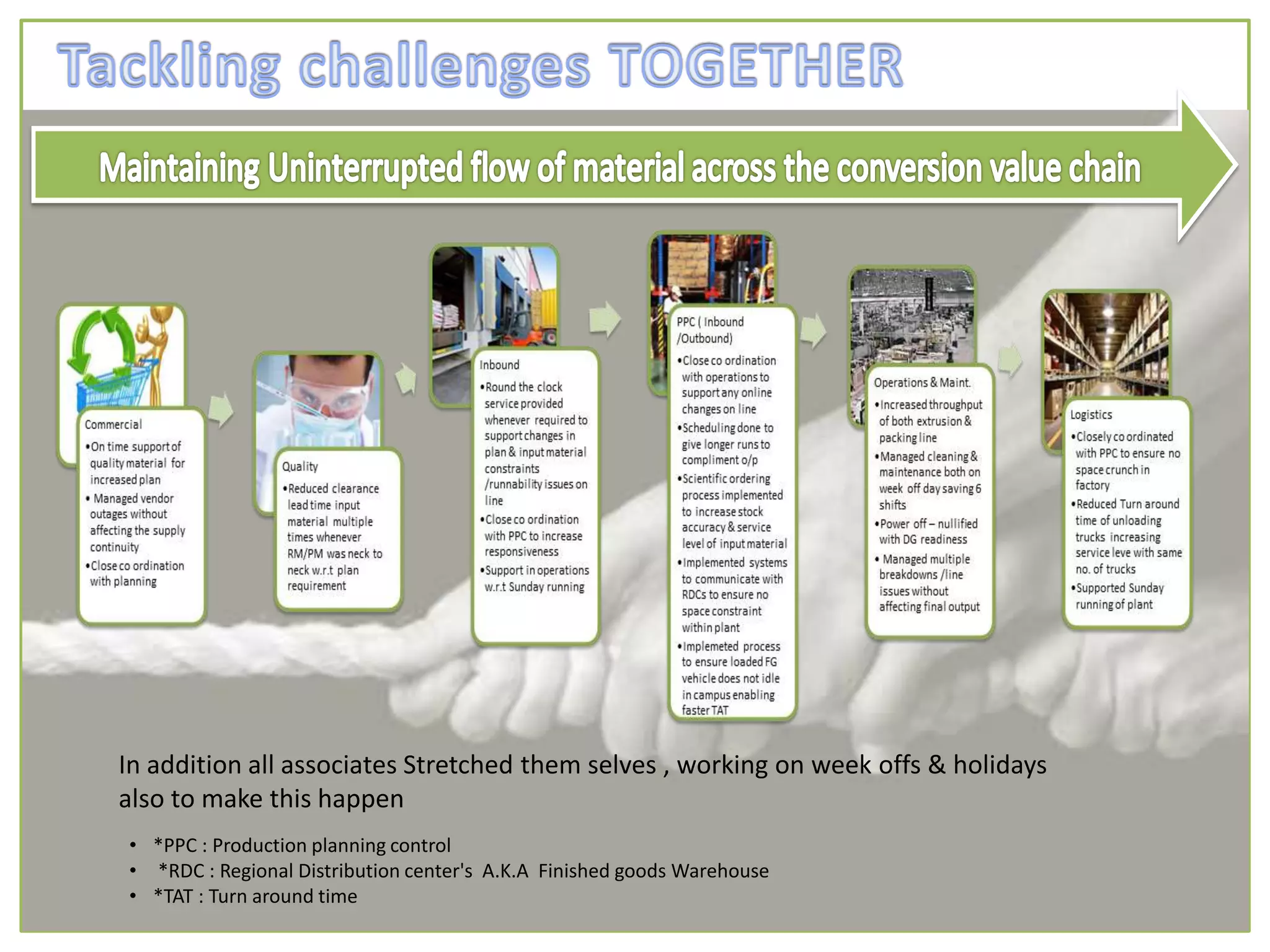 Tackling challenges TOGETHER

Maintaining Uninterrupted flow of material across the conversion value chain

Commercial
•On time support of quality material for increased plan
• Managed vendor outages without affecting the supply continuity
•Close co ordination with planning

Quality
•Reduced clearance lead time input material multiple times whenever RM/PM was neck to neck w.r.t plan requirement

Inbound
•Round the clock service provided whenever required to support changes in plan & input material constraints /runnability issues on line
•Close co ordination with PPC to increase responsiveness
•Support in operations w.r.t Sunday running

PPC ( Inbound /Outbound)
•Close co ordination with operations to support any online changes on line
•Scheduling done to give longer runs to compliment o/p
•Scientific ordering process implemented to increase stock accuracy & service level of input material
•Implemented systems to communicate with RDCs to ensure no space constraint within plant
•Implemeted process to ensure loaded FG vehicle does not idle in campus enabling faster TAT

Operations & Maint.
•Increased throughput of both extrusion & packing line
•Managed cleaning & maintenance both on week off day saving 6 shifts
•Power off – nullified with DG readiness
• Managed multiple breakdowns /line issues without affecting final output

Logistics
•Closely co ordinated with PPC to ensure no space crunch in factory
•Reduced Turn around time of unloading trucks increasing service leve with same no. of trucks
•Supported Sunday running of plant

In addition all associates Stretched them selves , working on week offs & holidays also to make this happen

• *PPC : Production planning control
• *RDC : Regional Distribution center's A.K.A Finished goods Warehouse
• *TAT : Turn around time